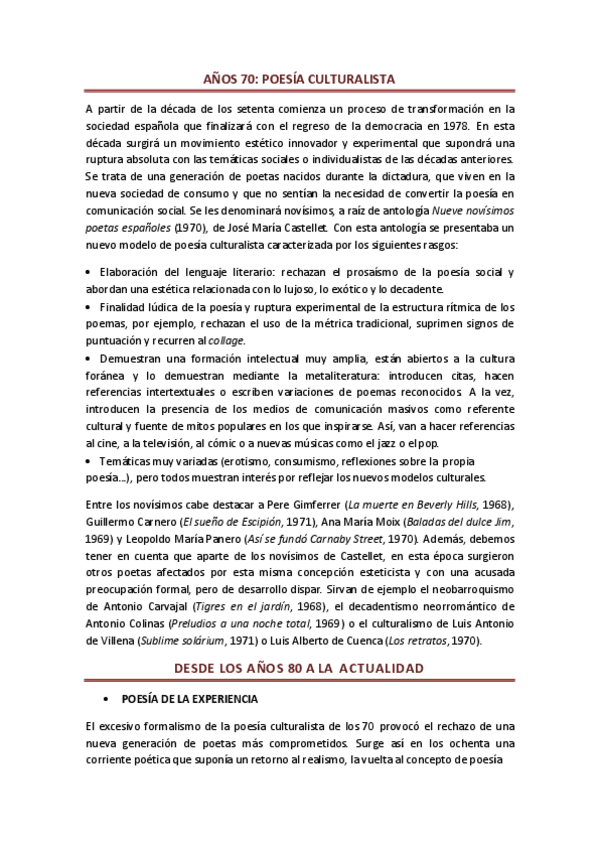 AÑOS 70: POESÍA CULTURALISTA

A partir de la década de los setenta comienza un proceso de transformación en la sociedad española que finalizará con el regreso de la democracia en 1978. En esta década surgirá un movimiento estético innovador y experimental que supondrá una ruptura absoluta con las temáticas sociales o individualistas de las décadas anteriores. Se trata de una generación de poetas nacidos durante la dictadura, que viven en la nueva sociedad de consumo y que no sentían la necesidad de convertir la poesía en comunicación social. Se les denominará novísimos, a raíz de antología Nueve novísimos poetas españoles (1970), de José María Castellet. Con esta antología se presentaba un nuevo modelo de poesía culturalista caracterizada por los siguientes rasgos:

• Elaboración del lenguaje literario: rechazan el prosaísmo de la poesía social y abordan una estética relacionada con lo lujoso, lo exótico y lo decadente.
• Finalidad lúdica de la poesía y ruptura experimental de la estructura rítmica de los poemas, por ejemplo, rechazan el uso de la métrica tradicional, suprimen signos de puntuación y recurren al collage.
• Demuestran una formación intelectual muy amplia, están abiertos a la cultura foránea y lo demuestran mediante la metaliteratura: introducen citas, hacen referencias intertextuales o escriben variaciones de poemas reconocidos. A la vez, introducen la presencia de los medios de comunicación masivos como referente cultural y fuente de mitos populares en los que inspirarse. Así, van a hacer referencias al cine, a la televisión, al cómic o a nuevas músicas como el jazz o el pop.
• Temáticas muy variadas (erotismo, consumismo, reflexiones sobre la propia poesía...), pero todos muestran interés por reflejar los nuevos modelos culturales.

Entre los novísimos cabe destacar a Pere Gimferrer (La muerte en Beverly Hills, 1968), Guillermo Carnero (El sueño de Escipión, 1971), Ana María Moix (Baladas del dulce Jim, 1969) y Leopoldo María Panero (Así se fundó Carnaby Street, 1970). Además, debemos tener en cuenta que aparte de los novísimos de Castellet, en esta época surgieron otros poetas afectados por esta misma concepción esteticista y con una acusada preocupación formal, pero de desarrollo dispar. Sirvan de ejemplo el neobarroquismo de Antonio Carvajal (Tigres en el jardín, 1968), el decadentismo neorromántico de Antonio Colinas (Preludios a una noche total, 1969) o el culturalismo de Luis Antonio de Villena (Sublime solárium, 1971) o Luis Alberto de Cuenca (Los retratos, 1970).

DESDE LOS AÑOS 80 A LA ACTUALIDAD

• POESÍA DE LA EXPERIENCIA

El excesivo formalismo de la poesía culturalista de los 70 provocó el rechazo de una nueva generación de poetas más comprometidos. Surge así en los ochenta una corriente poética que suponía un retorno al realismo, la vuelta al concepto de poesía